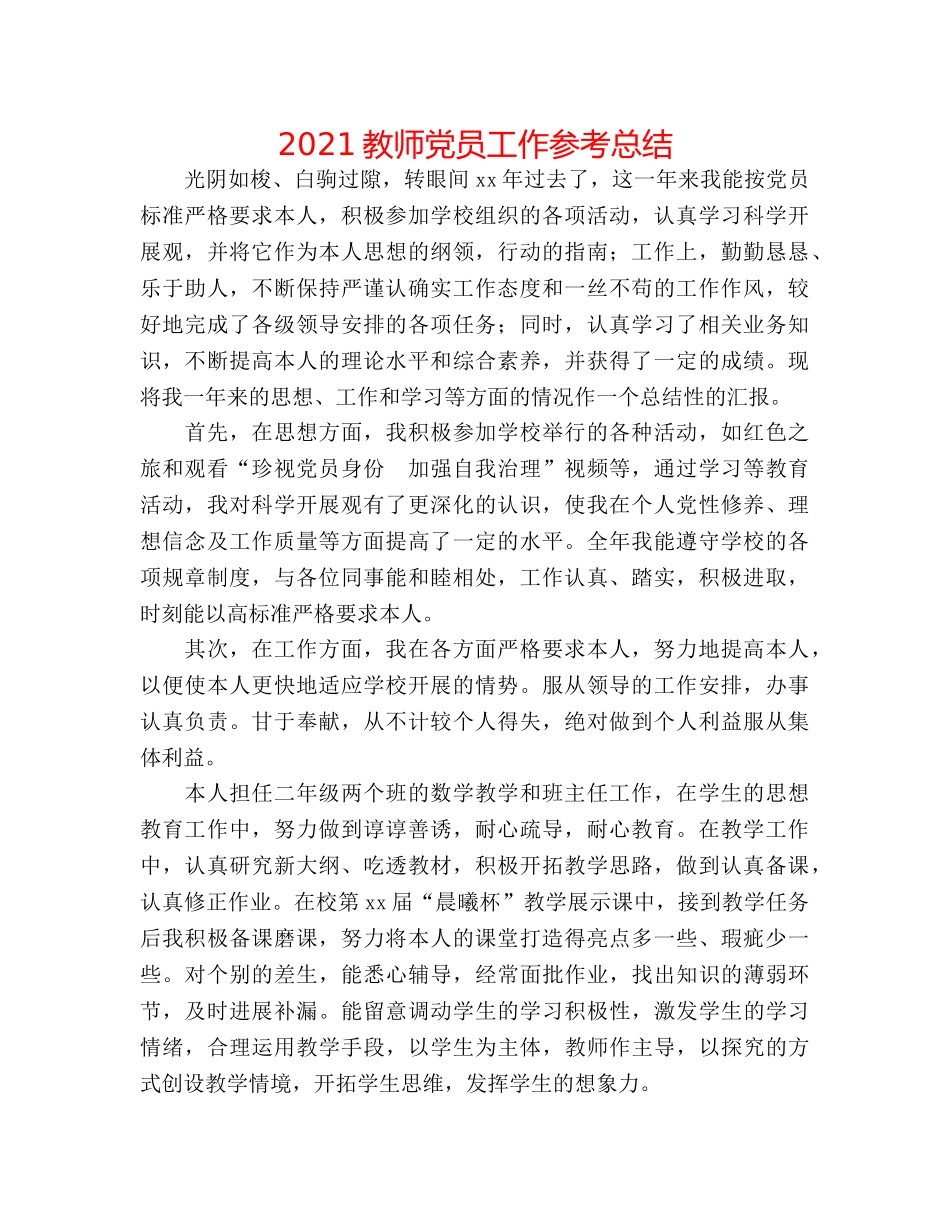 2021 教师党员工作参考总结

光阴如梭、白驹过隙，转眼间 xx 年过去了，这一年来我能按党员标准严格要求本人，积极参加学校组织的各项活动，认真学习科学开展观，并将它作为本人思想的纲领，行动的指南；工作上，勤勤恳恳、乐于助人，不断保持严谨认确实工作态度和一丝不苟的工作作风，较好地完成了各级领导安排的各项任务；同时，认真学习了相关业务知识，不断提高本人的理论水平和综合素养，并获得了一定的成绩。现将我一年来的思想、工作和学习等方面的情况作一个总结性的汇报。

首先，在思想方面，我积极参加学校举行的各种活动，如红色之旅和观看“珍视党员身份 加强自我治理”视频等，通过学习等教育活动，我对科学开展观有了更深化的认识，使我在个人党性修养、理想信念及工作质量等方面提高了一定的水平。全年我能遵守学校的各项规章制度，与各位同事能和睦相处，工作认真、踏实，积极进取，时刻能以高标准严格要求本人。

其次，在工作方面，我在各方面严格要求本人，努力地提高本人，以便使本人更快地适应学校开展的情势。服从领导的工作安排，办事认真负责。甘于奉献，从不计较个人得失，绝对做到个人利益服从集体利益。

本人担任二年级两个班的数学教学和班主任工作，在学生的思想教育工作中，努力做到谆谆善诱，耐心疏导，耐心教育。在教学工作中，认真研究新大纲、吃透教材，积极开拓教学思路，做到认真备课，认真修正作业。在校第 xx 届“晨曦杯”教学展示课中，接到教学任务后我积极备课磨课，努力将本人的课堂打造得亮点多一些、瑕疵少一些。对个别的差生，能悉心辅导，经常面批作业，找出知识的薄弱环节，及时进展补漏。能留意调动学生的学习积极性，激发学生的学习情绪，合理运用教学手段，以学生为主体，教师作主导，以探究的方式创设教学情境，开拓学生思维，发挥学生的想象力。